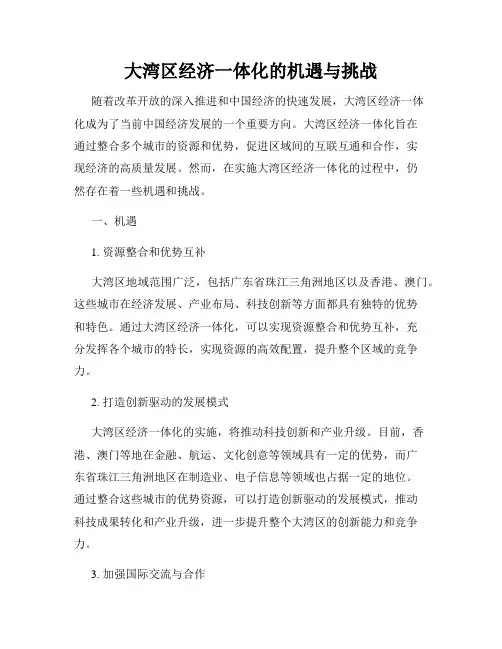 大湾区经济一体化的机遇与挑战

随着改革开放的深入推进和中国经济的快速发展，大湾区经济一体化成为了当前中国经济发展的一个重要方向。大湾区经济一体化旨在通过整合多个城市的资源和优势，促进区域间的互联互通和合作，实现经济的高质量发展。然而，在实施大湾区经济一体化的过程中，仍然存在着一些机遇和挑战。

一、机遇

1. 资源整合和优势互补

大湾区地域范围广泛，包括广东省珠江三角洲地区以及香港、澳门。这些城市在经济发展、产业布局、科技创新等方面都具有独特的优势和特色。通过大湾区经济一体化，可以实现资源整合和优势互补，充分发挥各个城市的特长，实现资源的高效配置，提升整个区域的竞争力。

2. 打造创新驱动的发展模式

大湾区经济一体化的实施，将推动科技创新和产业升级。目前，香港、澳门等地在金融、航运、文化创意等领域具有一定的优势，而广东省珠江三角洲地区在制造业、电子信息等领域也占据一定的地位。通过整合这些城市的优势资源，可以打造创新驱动的发展模式，推动科技成果转化和产业升级，进一步提升整个大湾区的创新能力和竞争力。

3. 加强国际交流与合作